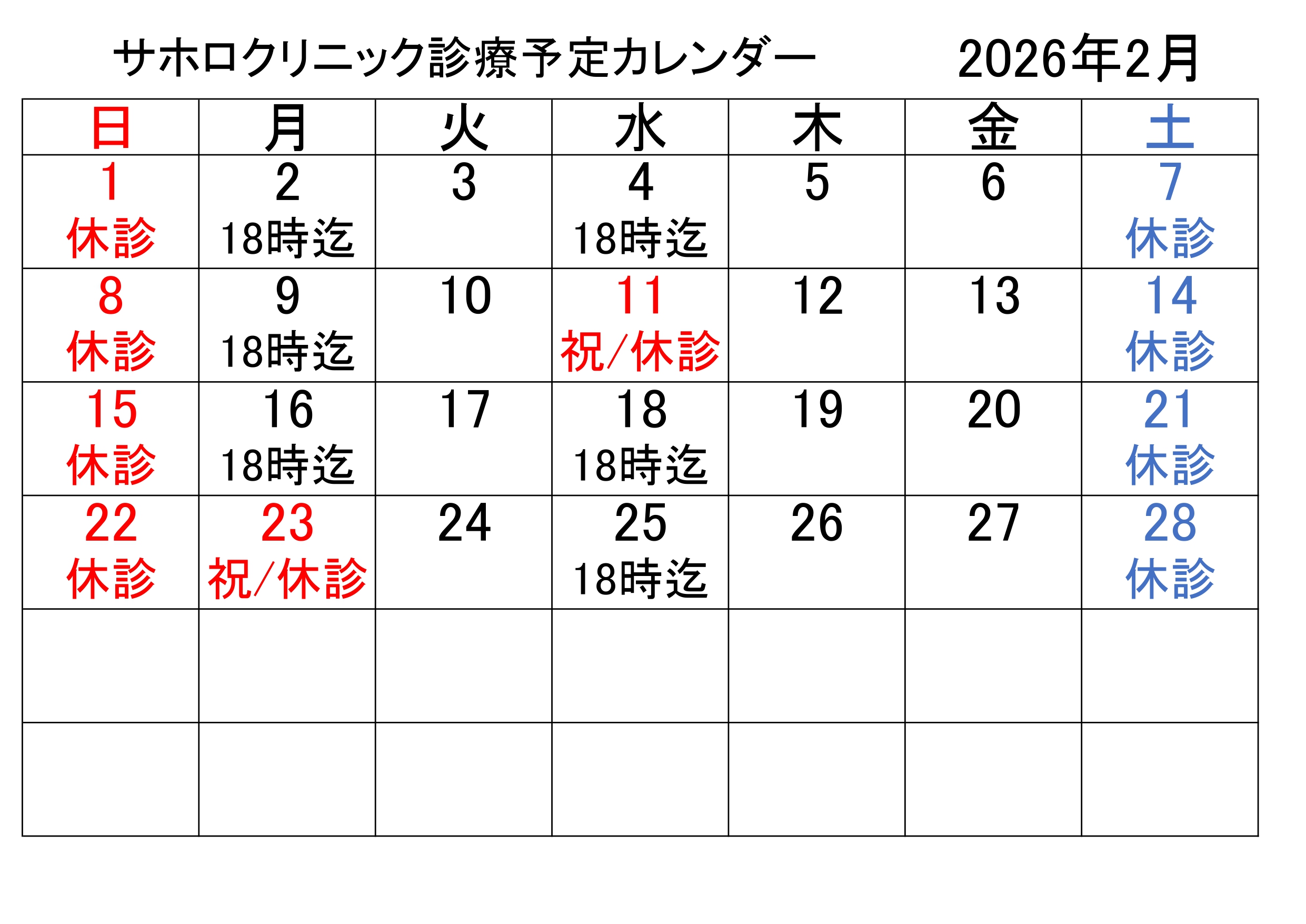 サホロクリニック診療予定カレンダー 2026年2月

| 日 | 月 | 火 | 水 | 木 | 金 | 土 |
|---|---|---|---|---|---|---|
| 1 休診 | 2 18時迄 | 3 | 4 18時迄 | 5 | 6 | 7 休診 |
| 8 休診 | 9 18時迄 | 10 | 11 祝/休診 | 12 | 13 | 14 休診 |
| 15 休診 | 16 18時迄 | 17 | 18 18時迄 | 19 | 20 | 21 休診 |
| 22 休診 | 23 祝/休診 | 24 | 25 18時迄 | 26 | 27 | 28 休診 |
|  |  |  |  |  |  |  |
|  |  |  |  |  |  |  |